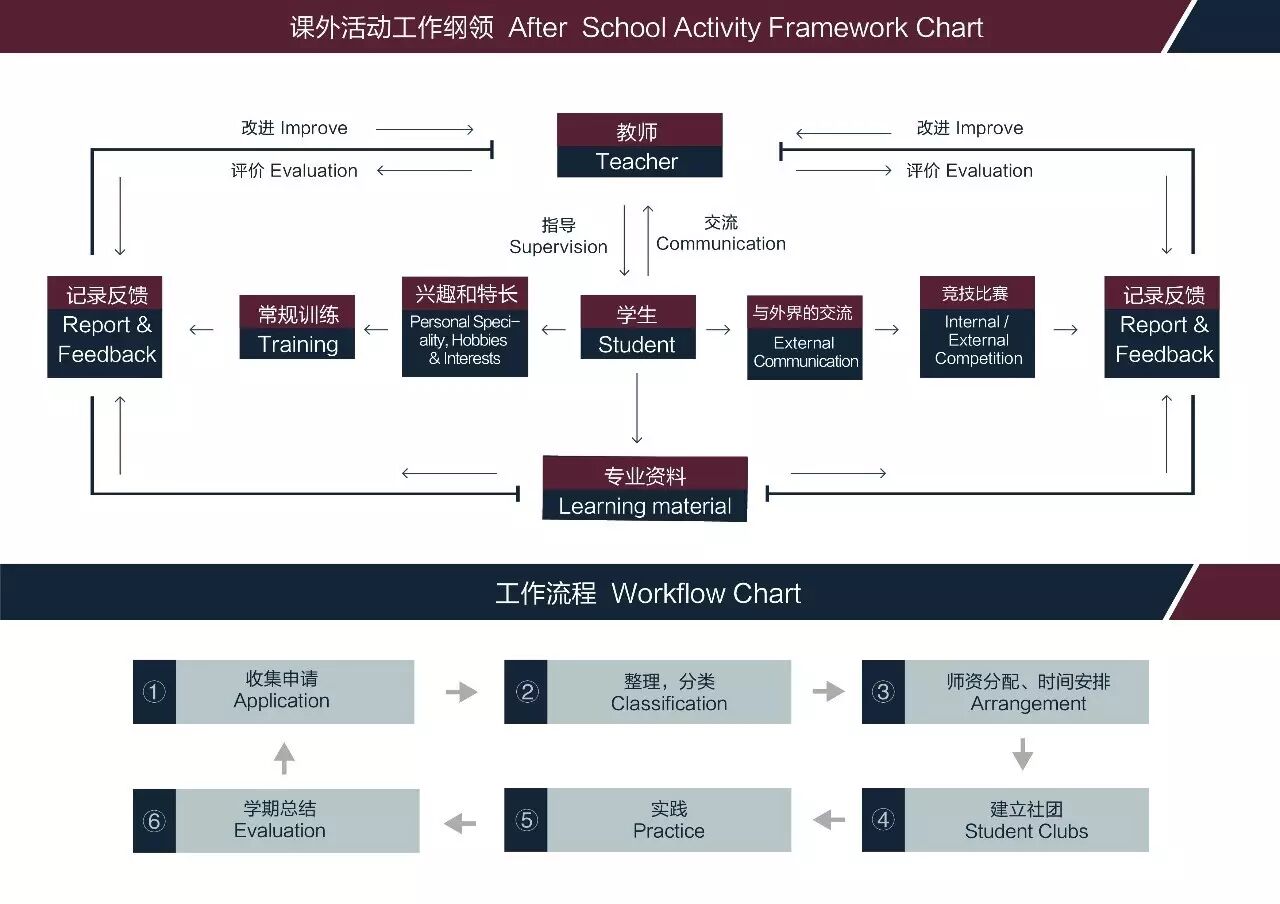 课外活动工作纲领 After School Activity Framework Chart

改进 Improve

评价 Evaluation

教师
Teacher

改进 Improve

评价 Evaluation

指导
Supervision

交流
Communication

记录反馈
Report & Feedback

常规训练
Training

兴趣和特长
Personal Speciality, Hobbies & Interests

学生
Student

与外界的交流
External Communication

竞技比赛
Internal / External Competition

记录反馈
Report & Feedback

专业资料
Learning material

工作流程 Workflow Chart

① 收集申请
Application

② 整理，分类
Classification

③ 师资分配、时间安排
Arrangement

④ 建立社团
Student Clubs

⑤ 实践
Practice

⑥ 学期总结
Evaluation